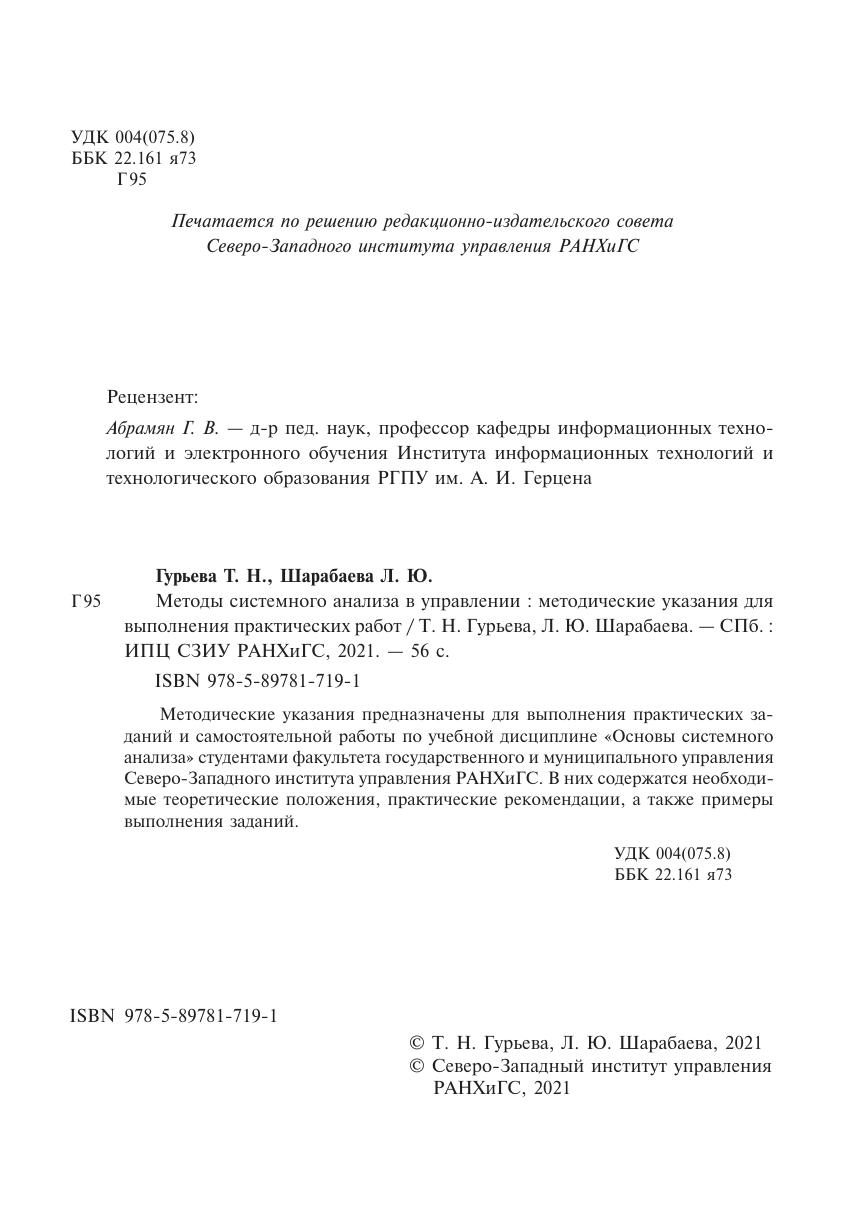 УДК 004(075.8)
ББК 22.161 я73
Г95

Печатается по решению редакционно-издательского совета Северо-Западного института управления РАНХиГС

Рецензент:

Абрамян Г. В. — д-р пед. наук, профессор кафедры информационных технологий и электронного обучения Института информационных технологий и технологического образования РГПУ им. А. И. Герцена

Гурьева Т. Н., Шарабаева Л. Ю.

Г95 Методы системного анализа в управлении : методические указания для выполнения практических работ / Т. Н. Гурьева, Л. Ю. Шарабаева. — СПб. : ИПЦ СЗИУ РАНХиГС, 2021. — 56 с.

ISBN 978-5-89781-719-1

Методические указания предназначены для выполнения практических заданий и самостоятельной работы по учебной дисциплине «Основы системного анализа» студентами факультета государственного и муниципального управления Северо-Западного института управления РАНХиГС. В них содержатся необходимые теоретические положения, практические рекомендации, а также примеры выполнения заданий.

УДК 004(075.8)
ББК 22.161 я73

ISBN 978-5-89781-719-1

© Т. Н. Гурьева, Л. Ю. Шарабаева, 2021
© Северо-Западный институт управления РАНХиГС, 2021